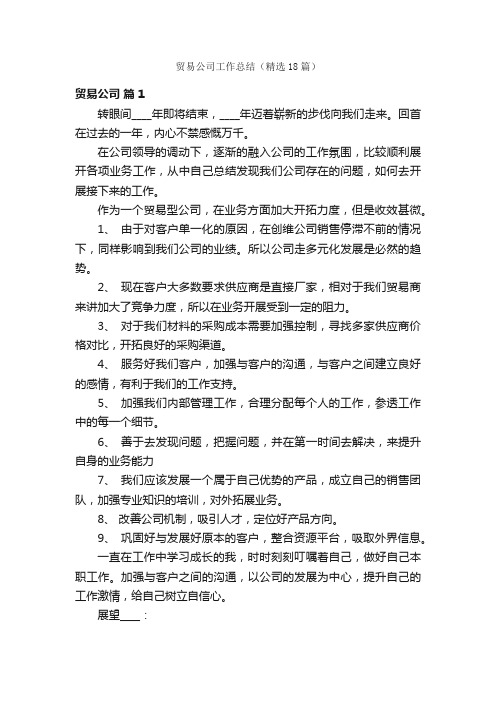 贸易公司工作总结（精选18篇）

贸易公司 篇1

转眼间____年即将结束，____年迈着崭新的步伐向我们走来。回首在过去的一年，内心不禁感慨万千。

在公司领导的调动下，逐渐的融入公司的工作氛围，比较顺利展开各项业务工作，从中自己总结发现我们公司存在的问题，如何去开展接下来的工作。

作为一个贸易型公司，在业务方面加大开拓力度，但是收效甚微。

1、 由于对客户单一化的原因，在创维公司销售停滞不前的情况下，同样影响到我们公司的业绩。所以公司走多元化发展是必然的趋势。

2、 现在客户大多数要求供应商是直接厂家，相对于我们贸易商来讲加大了竞争力度，所以在业务开展受到一定的阻力。

3、 对于我们材料的采购成本需要加强控制，寻找多家供应商价格对比，开拓良好的采购渠道。

4、 服务好我们客户，加强与客户的沟通，与客户之间建立良好的感情，有利于我们的工作支持。

5、 加强我们内部管理工作，合理分配每个人的工作，参透工作中的每一个细节。

6、 善于去发现问题，把握问题，并在第一时间去解决，来提升自身的业务能力

7、 我们应该发展一个属于自己优势的产品，成立自己的销售团队，加强专业知识的培训，对外拓展业务。

8、 改善公司机制，吸引人才，定位好产品方向。

9、 巩固好与发展好原本的客户，整合资源平台，吸取外界信息。

一直在工作中学习成长的我，时时刻刻叮嘱着自己，做好自己本职工作。加强与客户之间的沟通，以公司的发展为中心，提升自己的工作激情，给自己树立自信心。

展望____：